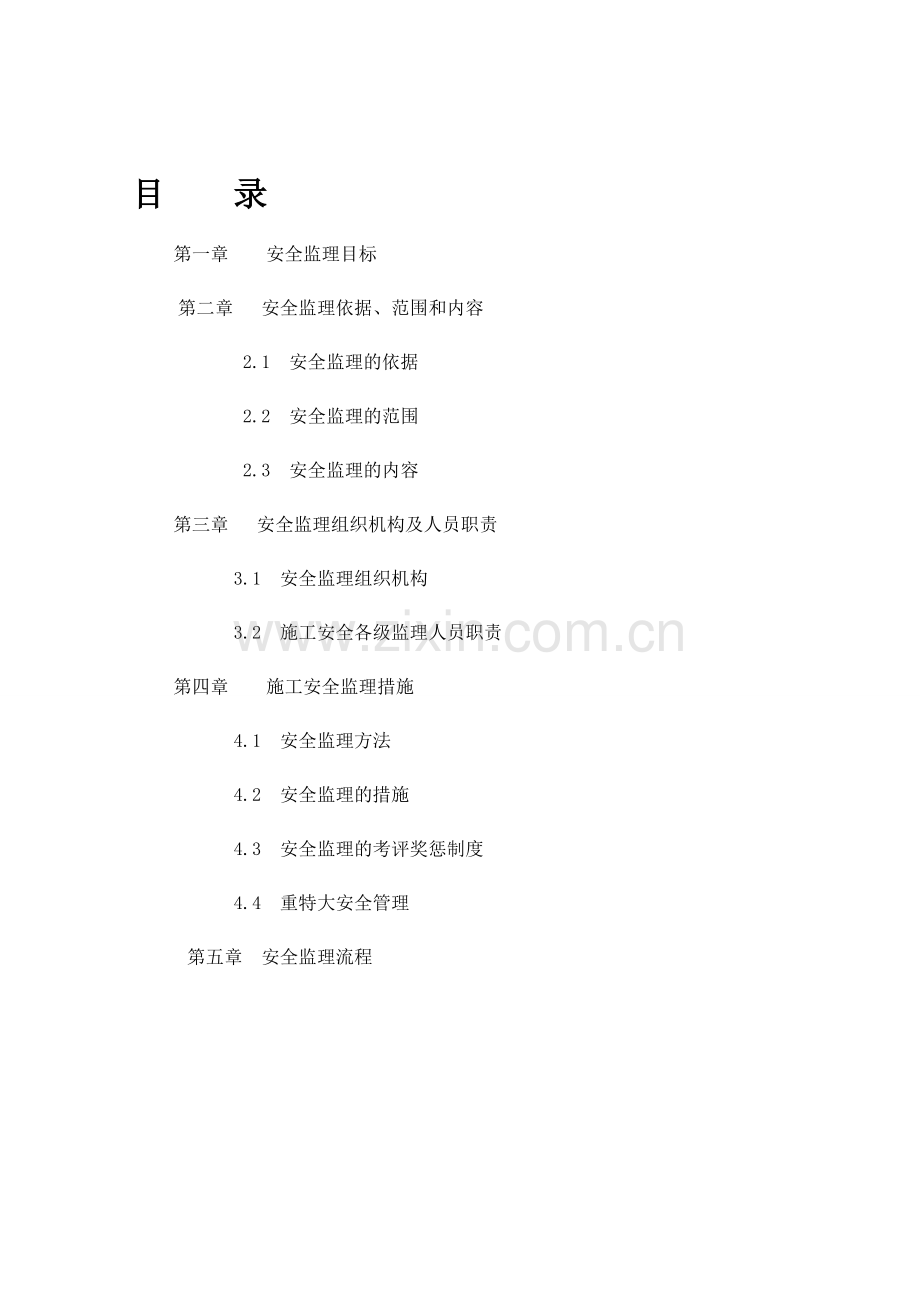 目 录

第一章 安全监理目标

第二章 安全监理依据、范围和内容

2.1 安全监理的依据

2.2 安全监理的范围

2.3 安全监理的内容

第三章 安全监理组织机构及人员职责

3.1 安全监理组织机构

3.2 施工安全各级监理人员职责

第四章 施工安全监理措施

4.1 安全监理方法

4.2 安全监理的措施

4.3 安全监理的考评奖惩制度

4.4 重特大安全管理

第五章 安全监理流程

www.zixin.com.cn